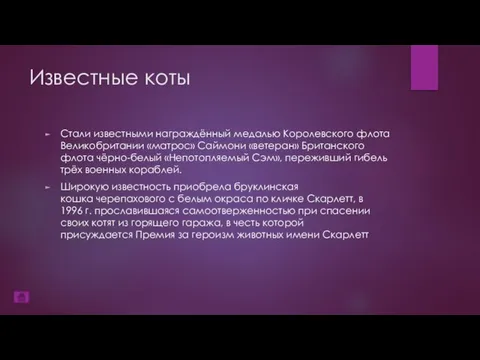 Известные коты

Стали известными награждённый медалью Королевского флота Великобритании «матрос» Саймони «ветеран» Британского флота чёрно-белый «Непотопляемый Сэм», переживший гибель трёх военных кораблей.

Широкую известность приобрела бруклинская кошка черепахового с белым окраса по кличке Скарлетт, в 1996 г. прославившаяся самоотверженностью при спасении своих котят из горящего гаража, в честь которой присуждается Премия за героизм животных имени Скарлетт